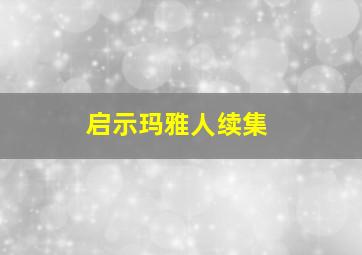 启示玛雅人续集